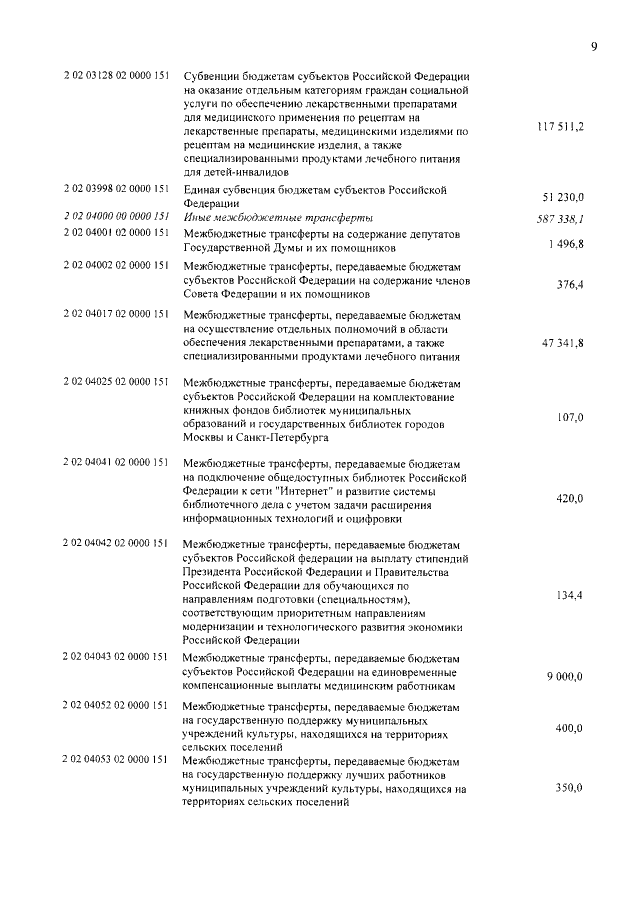 9

| | | |
|---|---|---|
| 2 02 03128 02 0000 151 | Субвенции бюджетам субъектов Российской Федерации на оказание отдельным категориям граждан социальной услуги по обеспечению лекарственными препаратами для медицинского применения по рецептам на лекарственные препараты, медицинскими изделиями по рецептам на медицинские изделия, а также специализированными продуктами лечебного питания для детей-инвалидов | 117 511,2 |
| 2 02 03998 02 0000 151 | Единая субвенция бюджетам субъектов Российской Федерации | 51 230,0 |
| 2 02 04000 00 0000 151 | Иные межбюджетные трансферты | 587 338,1 |
| 2 02 04001 02 0000 151 | Межбюджетные трансферты на содержание депутатов Государственной Думы и их помощников | 1 496,8 |
| 2 02 04002 02 0000 151 | Межбюджетные трансферты, передаваемые бюджетам субъектов Российской Федерации на содержание членов Совета Федерации и их помощников | 376,4 |
| 2 02 04017 02 0000 151 | Межбюджетные трансферты, передаваемые бюджетам на осуществление отдельных полномочий в области обеспечения лекарственными препаратами, а также специализированными продуктами лечебного питания | 47 341,8 |
| 2 02 04025 02 0000 151 | Межбюджетные трансферты, передаваемые бюджетам субъектов Российской Федерации на комплектование книжных фондов библиотек муниципальных образований и государственных библиотек городов Москвы и Санкт-Петербурга | 107,0 |
| 2 02 04041 02 0000 151 | Межбюджетные трансферты, передаваемые бюджетам на подключение общедоступных библиотек Российской Федерации к сети "Интернет" и развитие системы библиотечного дела с учетом задачи расширения информационных технологий и оцифровки | 420,0 |
| 2 02 04042 02 0000 151 | Межбюджетные трансферты, передаваемые бюджетам субъектов Российской федерации на выплату стипендий Президента Российской Федерации и Правительства Российской Федерации для обучающихся по направлениям подготовки (специальностям), соответствующим приоритетным направлениям модернизации и технологического развития экономики Российской Федерации | 134,4 |
| 2 02 04043 02 0000 151 | Межбюджетные трансферты, передаваемые бюджетам субъектов Российской Федерации на единовременные компенсационные выплаты медицинским работникам | 9 000,0 |
| 2 02 04052 02 0000 151 | Межбюджетные трансферты, передаваемые бюджетам на государственную поддержку муниципальных учреждений культуры, находящихся на территориях сельских поселений | 400,0 |
| 2 02 04053 02 0000 151 | Межбюджетные трансферты, передаваемые бюджетам на государственную поддержку лучших работников муниципальных учреждений культуры, находящихся на территориях сельских поселений | 350,0 |